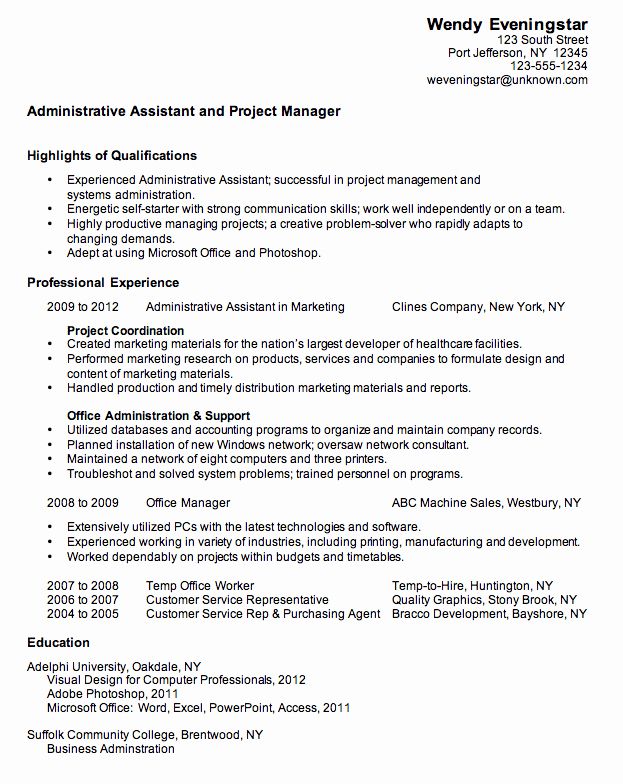 Wendy Eveningstar
123 South Street
Port Jefferson, NY 12345
123-555-1234
weveningstar@unknown.com

Administrative Assistant and Project Manager

Highlights of Qualifications

• Experienced Administrative Assistant; successful in project management and systems administration.
• Energetic self-starter with strong communication skills; work well independently or on a team.
• Highly productive managing projects; a creative problem-solver who rapidly adapts to changing demands.
• Adept at using Microsoft Office and Photoshop.

Professional Experience

2009 to 2012 Administrative Assistant in Marketing Clines Company, New York, NY

Project Coordination
• Created marketing materials for the nation's largest developer of healthcare facilities.
• Performed marketing research on products, services and companies to formulate design and content of marketing materials.
• Handled production and timely distribution marketing materials and reports.

Office Administration & Support
• Utilized databases and accounting programs to organize and maintain company records.
• Planned installation of new Windows network; oversaw network consultant.
• Maintained a network of eight computers and three printers.
• Troubleshot and solved system problems; trained personnel on programs.

2008 to 2009 Office Manager ABC Machine Sales, Westbury, NY

• Extensively utilized PCs with the latest technologies and software.
• Experienced working in variety of industries, including printing, manufacturing and development.
• Worked dependably on projects within budgets and timetables.

2007 to 2008 Temp Office Worker Temp-to-Hire, Huntington, NY
2006 to 2007 Customer Service Representative Quality Graphics, Stony Brook, NY
2004 to 2005 Customer Service Rep & Purchasing Agent Bracco Development, Bayshore, NY

Education

Adelphi University, Oakdale, NY
Visual Design for Computer Professionals, 2012
Adobe Photoshop, 2011
Microsoft Office: Word, Excel, PowerPoint, Access, 2011

Suffolk Community College, Brentwood, NY
Business Adminstration